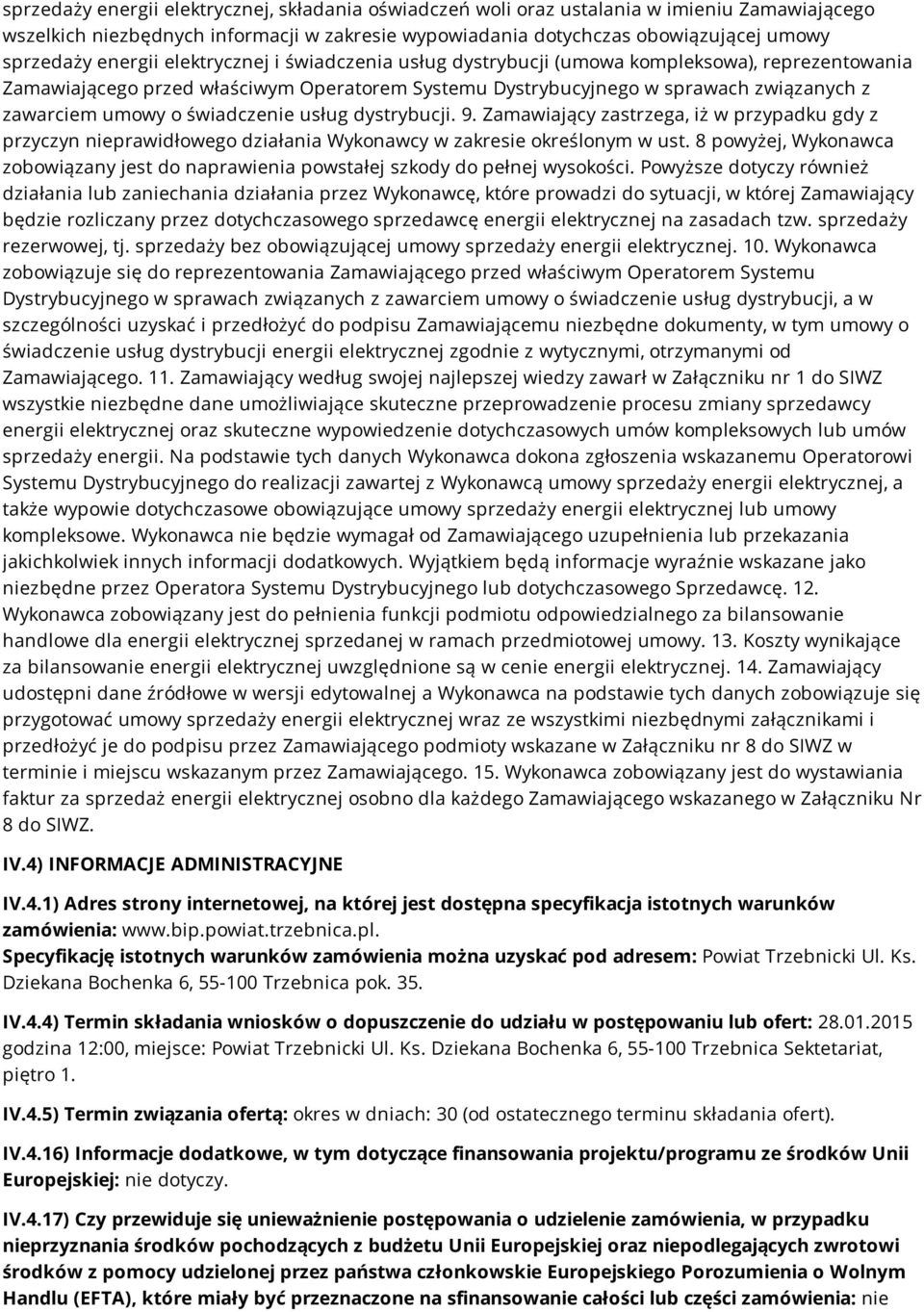 sprzedaży energii elektrycznej, składania oświadczeń woli oraz ustalania w imieniu Zamawiającego wszelkich niezbędnych informacji w zakresie wypowiadania dotychczas obowiązującej umowy sprzedaży energii elektrycznej i świadczenia usług dystrybucji (umowa kompleksowa), reprezentowania Zamawiającego przed właściwym Operatorem Systemu Dystrybucyjnego w sprawach związanych z zawarciem umowy o świadczenie usług dystrybucji. 9. Zamawiający zastrzega, iż w przypadku gdy z przyczyn nieprawidłowego działania Wykonawcy w zakresie określonym w ust. 8 powyżej, Wykonawca zobowiązany jest do naprawienia powstałej szkody do pełnej wysokości. Powyższe dotyczy również działania lub zaniechania działania przez Wykonawcę, które prowadzi do sytuacji, w której Zamawiający będzie rozliczany przez dotychczasowego sprzedawcę energii elektrycznej na zasadach tzw. sprzedaży rezerwowej, tj. sprzedaży bez obowiązującej umowy sprzedaży energii elektrycznej. 10. Wykonawca zobowiązuje się do reprezentowania Zamawiającego przed właściwym Operatorem Systemu Dystrybucyjnego w sprawach związanych z zawarciem umowy o świadczenie usług dystrybucji, a w szczególności uzyskać i przedłożyć do podpisu Zamawiającemu niezbędne dokumenty, w tym umowy o świadczenie usług dystrybucji energii elektrycznej zgodnie z wytycznymi, otrzymanymi od Zamawiającego. 11. Zamawiający według swojej najlepszej wiedzy zawarł w Załączniku nr 1 do SIWZ wszystkie niezbędne dane umożliwiające skuteczne przeprowadzenie procesu zmiany sprzedawcy energii elektrycznej oraz skuteczne wypowiedzenie dotychczasowych umów kompleksowych lub umów sprzedaży energii. Na podstawie tych danych Wykonawca dokona zgłoszenia wskazanemu Operatorowi Systemu Dystrybucyjnego do realizacji zawartej z Wykonawcą umowy sprzedaży energii elektrycznej, a także wypowie dotychczasowe obowiązujące umowy sprzedaży energii elektrycznej lub umowy kompleksowe. Wykonawca nie będzie wymagał od Zamawiającego uzupełnienia lub przekazania jakichkolwiek innych informacji dodatkowych. Wyjątkiem będą informacje wyraźnie wskazane jako niezbędne przez Operatora Systemu Dystrybucyjnego lub dotychczasowego Sprzedawcę. 12. Wykonawca zobowiązany jest do pełnienia funkcji podmiotu odpowiedzialnego za bilansowanie handlowe dla energii elektrycznej sprzedanej w ramach przedmiotowej umowy. 13. Koszty wynikające za bilansowanie energii elektrycznej uwzględnione są w cenie energii elektrycznej. 14. Zamawiający udostępni dane źródłowe w wersji edytowalnej a Wykonawca na podstawie tych danych zobowiązuje się przygotować umowy sprzedaży energii elektrycznej wraz ze wszystkimi niezbędnymi załącznikami i przedłożyć je do podpisu przez Zamawiającego podmioty wskazane w Załączniku nr 8 do SIWZ w terminie i miejscu wskazanym przez Zamawiającego. 15. Wykonawca zobowiązany jest do wystawiania faktur za sprzedaż energii elektrycznej osobno dla każdego Zamawiającego wskazanego w Załączniku Nr 8 do SIWZ.

IV.4) INFORMACJE ADMINISTRACYJNE

IV.4.1) Adres strony internetowej, na której jest dostępna specyfikacja istotnych warunków zamówienia: www.bip.powiat.trzebnica.pl.
Specyfikację istotnych warunków zamówienia można uzyskać pod adresem: Powiat Trzebnicki Ul. Ks. Dziekana Bochenka 6, 55-100 Trzebnica pok. 35.

IV.4.4) Termin składania wniosków o dopuszczenie do udziału w postępowaniu lub ofert: 28.01.2015 godzina 12:00, miejsce: Powiat Trzebnicki Ul. Ks. Dziekana Bochenka 6, 55-100 Trzebnica Sektetariat, piętro 1.

IV.4.5) Termin związania ofertą: okres w dniach: 30 (od ostatecznego terminu składania ofert).

IV.4.16) Informacje dodatkowe, w tym dotyczące finansowania projektu/programu ze środków Unii Europejskiej: nie dotyczy.

IV.4.17) Czy przewiduje się unieważnienie postępowania o udzielenie zamówienia, w przypadku nieprzyznania środków pochodzących z budżetu Unii Europejskiej oraz niepodlegających zwrotowi środków z pomocy udzielonej przez państwa członkowskie Europejskiego Porozumienia o Wolnym Handlu (EFTA), które miały być przeznaczone na sfinansowanie całości lub części zamówienia: nie